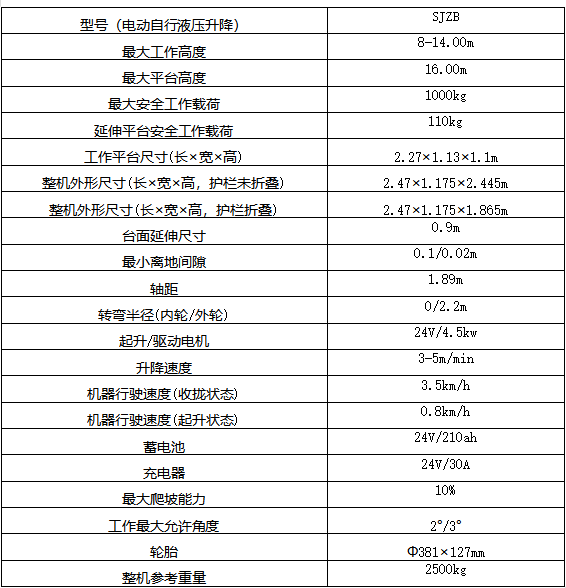 | 型号（电动自行液压升降） | SJZB |
|---|---|
| 最大工作高度 | 8-14.00m |
| 最大平台高度 | 16.00m |
| 最大安全工作载荷 | 1000kg |
| 延伸平台安全工作载荷 | 110kg |
| 工作平台尺寸(长×宽×高) | 2.27×1.13×1.1m |
| 整机外形尺寸(长×宽×高，护栏未折叠) | 2.47×1.175×2.445m |
| 整机外形尺寸(长×宽×高，护栏折叠) | 2.47×1.175×1.865m |
| 台面延伸尺寸 | 0.9m |
| 最小离地间隙 | 0.1/0.02m |
| 轴距 | 1.89m |
| 转弯半径(内轮/外轮) | 0/2.2m |
| 起升/驱动电机 | 24V/4.5kw |
| 升降速度 | 3-5m/min |
| 机器行驶速度(收拢状态) | 3.5km/h |
| 机器行驶速度(起升状态) | 0.8km/h |
| 蓄电池 | 24V/210ah |
| 充电器 | 24V/30A |
| 最大爬坡能力 | 10% |
| 工作最大允许角度 | 2°/3° |
| 轮胎 | Φ381×127mm |
| 整机参考重量 | 2500kg |